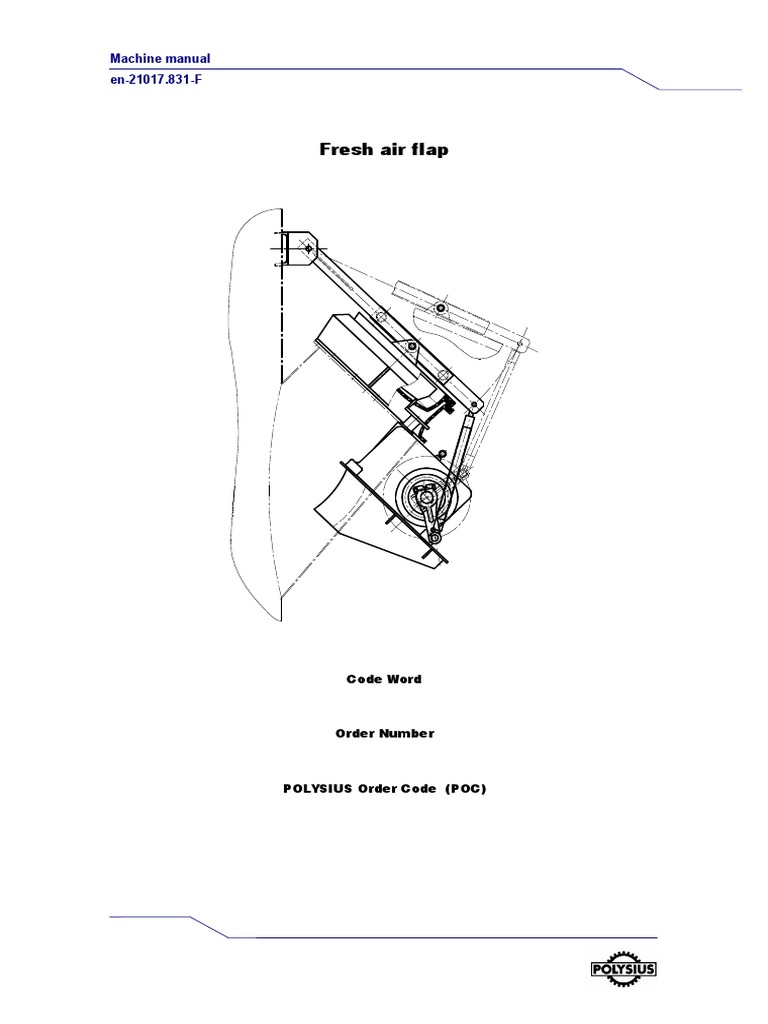 Machine manual
en-21017.831-F

Fresh air flap

Code Word

Order Number

POLYSIUS Order Code (POC)

POLYSIUS